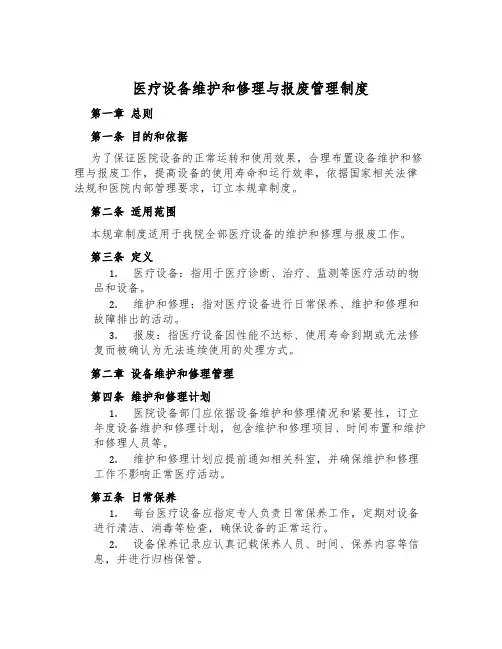 医疗设备维护和修理与报废管理制度

第一章 总则

第一条 目的和依据

为了保证医院设备的正常运转和使用效果，合理布置设备维护和修理与报废工作，提高设备的使用寿命和运行效率，依据国家相关法律法规和医院内部管理要求，订立本规章制度。

第二条 适用范围

本规章制度适用于我院全部医疗设备的维护和修理与报废工作。

第三条 定义

1. 医疗设备：指用于医疗诊断、治疗、监测等医疗活动的物品和设备。

2. 维护和修理：指对医疗设备进行日常保养、维护和修理和故障排出的活动。

3. 报废：指医疗设备因性能不达标、使用寿命到期或无法修复而被确认为无法连续使用的处理方式。

第二章 设备维护和修理管理

第四条 维护和修理计划

1. 医院设备部门应依据设备维护和修理情况和紧要性，订立年度设备维护和修理计划，包含维护和修理项目、时间布置和维护和修理人员等。

2. 维护和修理计划应提前通知相关科室，并确保维护和修理工作不影响正常医疗活动。

第五条 日常保养

1. 每台医疗设备应指定专人负责日常保养工作，定期对设备进行清洁、消毒等检查，确保设备的正常运行。

2. 设备保养记录应认真记载保养人员、时间、保养内容等信息，并进行归档保管。